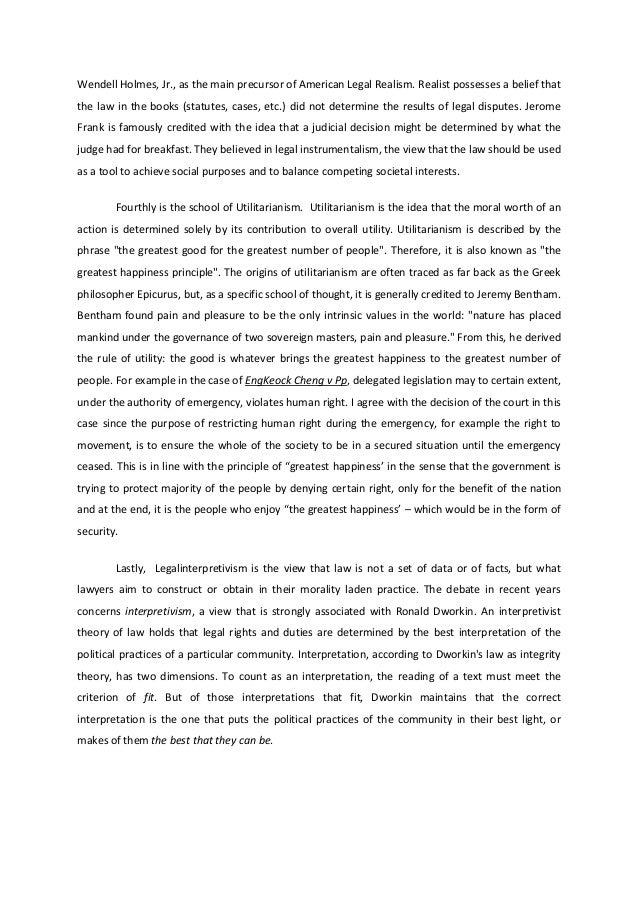 Wendell Holmes, Jr., as the main precursor of American Legal Realism. Realist possesses a belief that the law in the books (statutes, cases, etc.) did not determine the results of legal disputes. Jerome Frank is famously credited with the idea that a judicial decision might be determined by what the judge had for breakfast. They believed in legal instrumentalism, the view that the law should be used as a tool to achieve social purposes and to balance competing societal interests.

Fourthly is the school of Utilitarianism. Utilitarianism is the idea that the moral worth of an action is determined solely by its contribution to overall utility. Utilitarianism is described by the phrase "the greatest good for the greatest number of people". Therefore, it is also known as "the greatest happiness principle". The origins of utilitarianism are often traced as far back as the Greek philosopher Epicurus, but, as a specific school of thought, it is generally credited to Jeremy Bentham. Bentham found pain and pleasure to be the only intrinsic values in the world: "nature has placed mankind under the governance of two sovereign masters, pain and pleasure." From this, he derived the rule of utility: the good is whatever brings the greatest happiness to the greatest number of people. For example in the case of EngKeock Cheng v Pp, delegated legislation may to certain extent, under the authority of emergency, violates human right. I agree with the decision of the court in this case since the purpose of restricting human right during the emergency, for example the right to movement, is to ensure the whole of the society to be in a secured situation until the emergency ceased. This is in line with the principle of “greatest happiness’ in the sense that the government is trying to protect majority of the people by denying certain right, only for the benefit of the nation and at the end, it is the people who enjoy “the greatest happiness’ – which would be in the form of security.

Lastly, Legalinterpretivism is the view that law is not a set of data or of facts, but what lawyers aim to construct or obtain in their morality laden practice. The debate in recent years concerns interpretivism, a view that is strongly associated with Ronald Dworkin. An interpretivist theory of law holds that legal rights and duties are determined by the best interpretation of the political practices of a particular community. Interpretation, according to Dworkin's law as integrity theory, has two dimensions. To count as an interpretation, the reading of a text must meet the criterion of fit. But of those interpretations that fit, Dworkin maintains that the correct interpretation is the one that puts the political practices of the community in their best light, or makes of them the best that they can be.